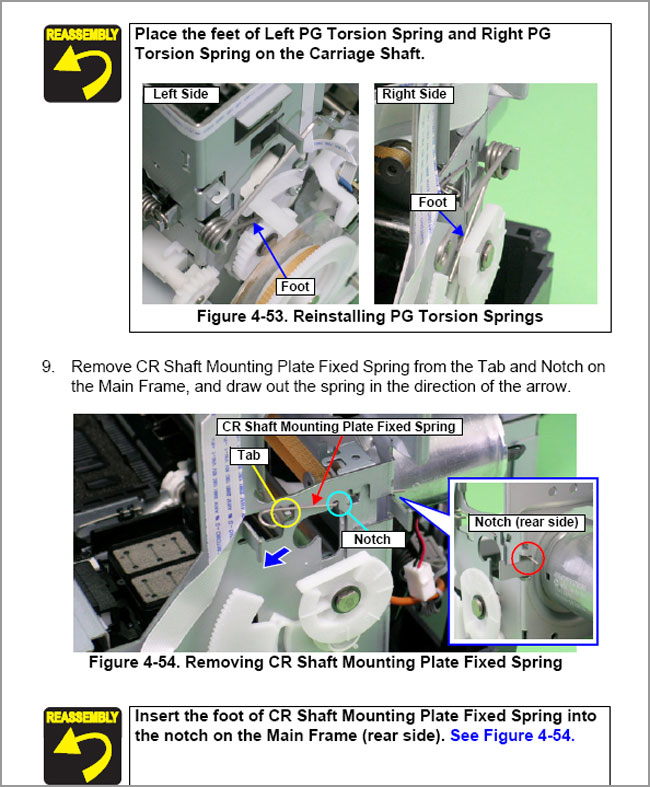 REASSEMBLY

Place the feet of Left PG Torsion Spring and Right PG Torsion Spring on the Carriage Shaft.

Left Side

Foot

Right Side

Foot

Figure 4-53. Reinstalling PG Torsion Springs

9. Remove CR Shaft Mounting Plate Fixed Spring from the Tab and Notch on the Main Frame, and draw out the spring in the direction of the arrow.

CR Shaft Mounting Plate Fixed Spring

Tab

Notch

Notch (rear side)

Figure 4-54. Removing CR Shaft Mounting Plate Fixed Spring

REASSEMBLY

Insert the foot of CR Shaft Mounting Plate Fixed Spring into the notch on the Main Frame (rear side). See Figure 4-54.